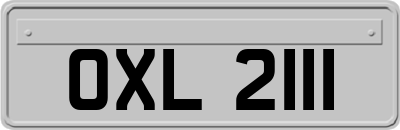 OXL 2111